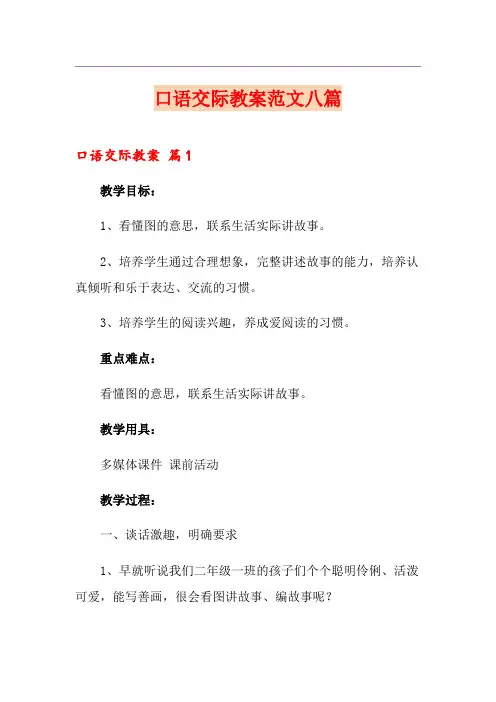 口语交际教案范文八篇

口语交际教案 篇1

教学目标：

1、看懂图的意思，联系生活实际讲故事。

2、培养学生通过合理想象，完整讲述故事的能力，培养认真倾听和乐于表达、交流的习惯。

3、培养学生的阅读兴趣，养成爱阅读的习惯。

重点难点：

看懂图的意思，联系生活实际讲故事。

教学用具：

多媒体课件 课前活动

教学过程：

一、谈话激趣，明确要求

1、早就听说我们二年级一班的孩子们个个聪明伶俐、活泼可爱，能写善画，很会看图讲故事、编故事呢？